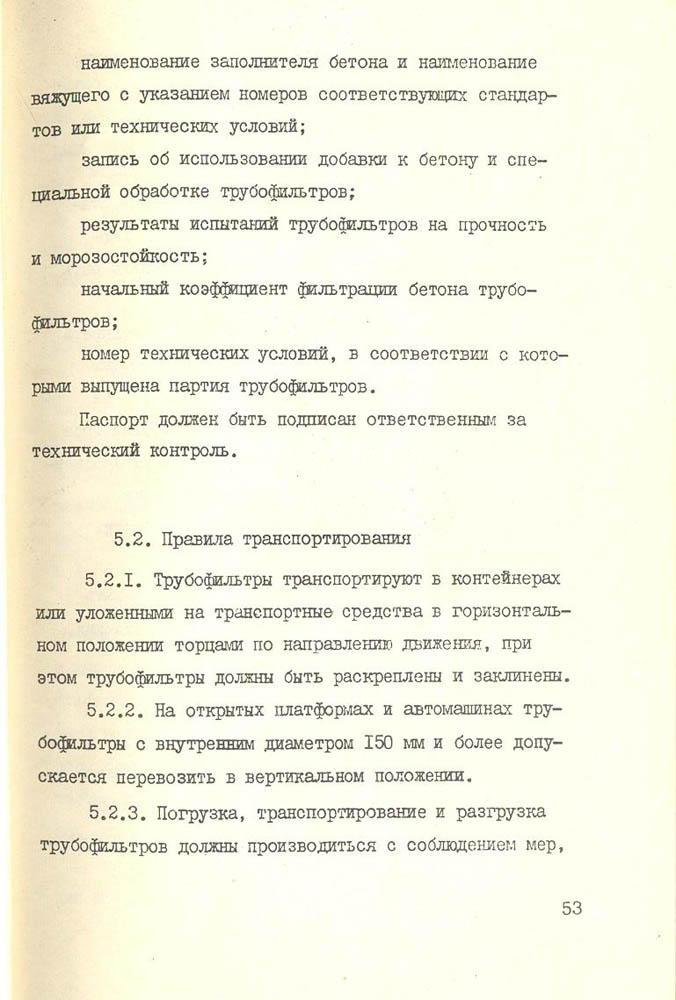 наименование заполнителя бетона и наименование вяжущего с указанием номеров соответствующих стандартов или технических условий;

запись об использовании добавки к бетону и специальной обработке трубофильтров;

результаты испытаний трубофильтров на прочность и морозостойкость;

начальный коэффициент фильтрации бетона трубофильтров;

номер технических условий, в соответствии с которыми выпущена партия трубофильтров.

Паспорт должен быть подписан ответственным за технический контроль.

5.2. Правила транспортирования

5.2.I. Трубофильтры транспортируют в контейнерах или уложенными на транспортные средства в горизонтальном положении торцами по направлению движения, при этом трубофильтры должны быть раскреплены и заклинены.

5.2.2. На открытых платформах и автомашинах трубофильтры с внутренним диаметром I50 мм и более допускается перевозить в вертикальном положении.

5.2.3. Погрузка, транспортирование и разгрузка трубофильтров должны производиться с соблюдением мер,

53